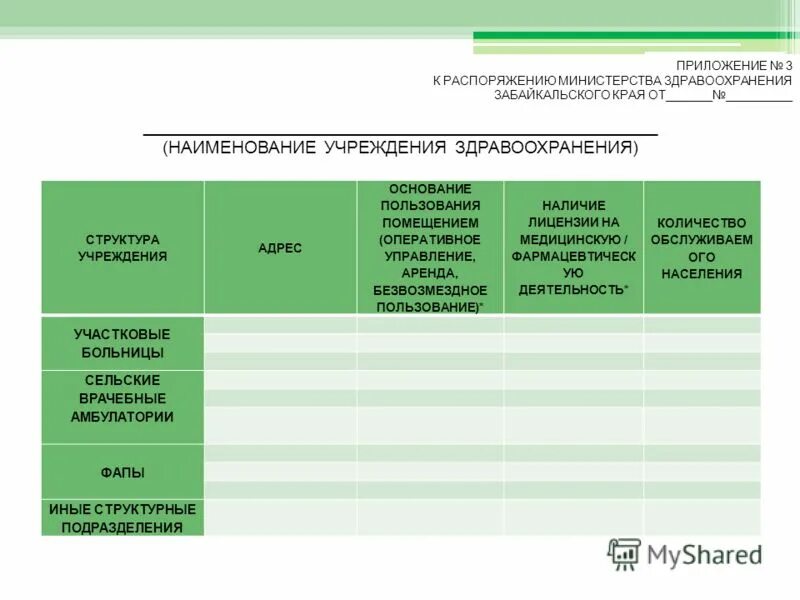 ПРИЛОЖЕНИЕ № 3
К РАСПОРЯЖЕНИЮ МИНИСТЕРСТВА ЗДРАВООХРАНЕНИЯ
ЗАБАЙКАЛЬСКОГО КРАЯ ОТ______№_________

(НАИМЕНОВАНИЕ УЧРЕЖДЕНИЯ ЗДРАВООХРАНЕНИЯ)

| СТРУКТУРА УЧРЕЖДЕНИЯ | АДРЕС | ОСНОВАНИЕ ПОЛЬЗОВАНИЯ ПОМЕЩЕНИЕМ (ОПЕРАТИВНОЕ УПРАВЛЕНИЕ, АРЕНДА, БЕЗВОЗМЕЗДНОЕ ПОЛЬЗОВАНИЕ)* | НАЛИЧИЕ ЛИЦЕНЗИИ НА МЕДИЦИНСКУЮ / ФАРМАЦЕВТИЧЕСКУЮ ДЕЯТЕЛЬНОСТЬ* | КОЛИЧЕСТВО ОБСЛУЖИВАЕМОГО НАСЕЛЕНИЯ |
|---|---|---|---|---|
| УЧАСТКОВЫЕ БОЛЬНИЦЫ | | | | |
| СЕЛЬСКИЕ ВРАЧЕБНЫЕ АМБУЛАТОРИИ | | | | |
| ФАПЫ | | | | |
| ИНЫЕ СТРУКТУРНЫЕ ПОДРАЗДЕЛЕНИЯ | | | | |

MyShared